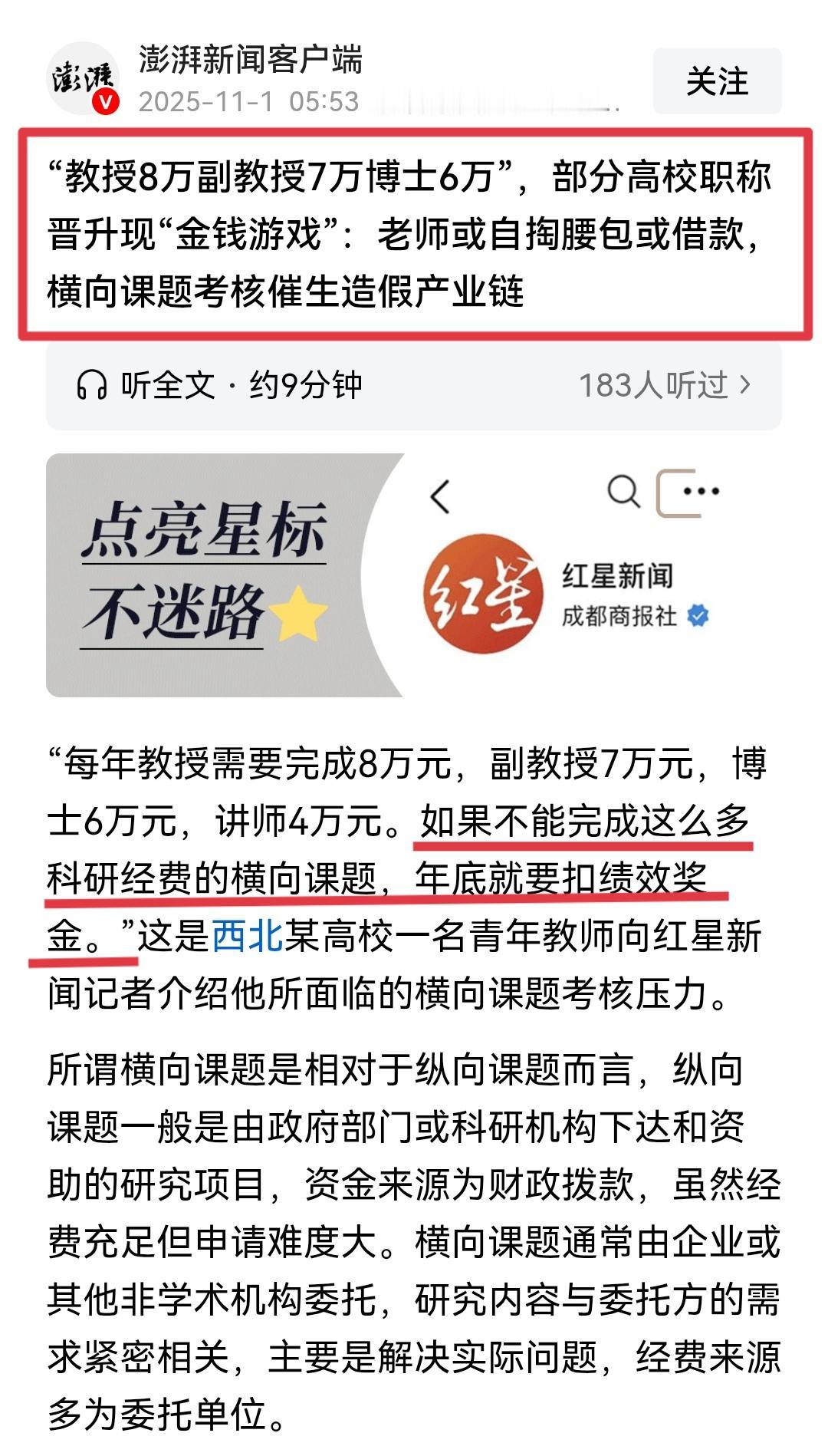 澎湃
澎湃新闻客户端
2025-11-1 05:53
关注

“教授8万副教授7万博士6万”，部分高校职称晋升现“金钱游戏”：老师或自掏腰包或借款，横向课题考核催生造假产业链

听全文 · 约9分钟
183人听过 >

点亮星标
不迷路

红星
红星新闻
成都商报社

“每年教授需要完成8万元，副教授7万元，博士6万元，讲师4万元。如果不能完成这么多科研经费的横向课题，年底就要扣绩效奖金。”这是西北某高校一名青年教师向红星新闻记者介绍他所面临的横向课题考核压力。

所谓横向课题是相对于纵向课题而言，纵向课题一般是由政府部门或科研机构下达和资助的研究项目，资金来源为财政拨款，虽然经费充足但申请难度大。横向课题通常由企业或其他非学术机构委托，研究内容与委托方的需求紧密相关，主要是解决实际问题，经费来源多为委托单位。